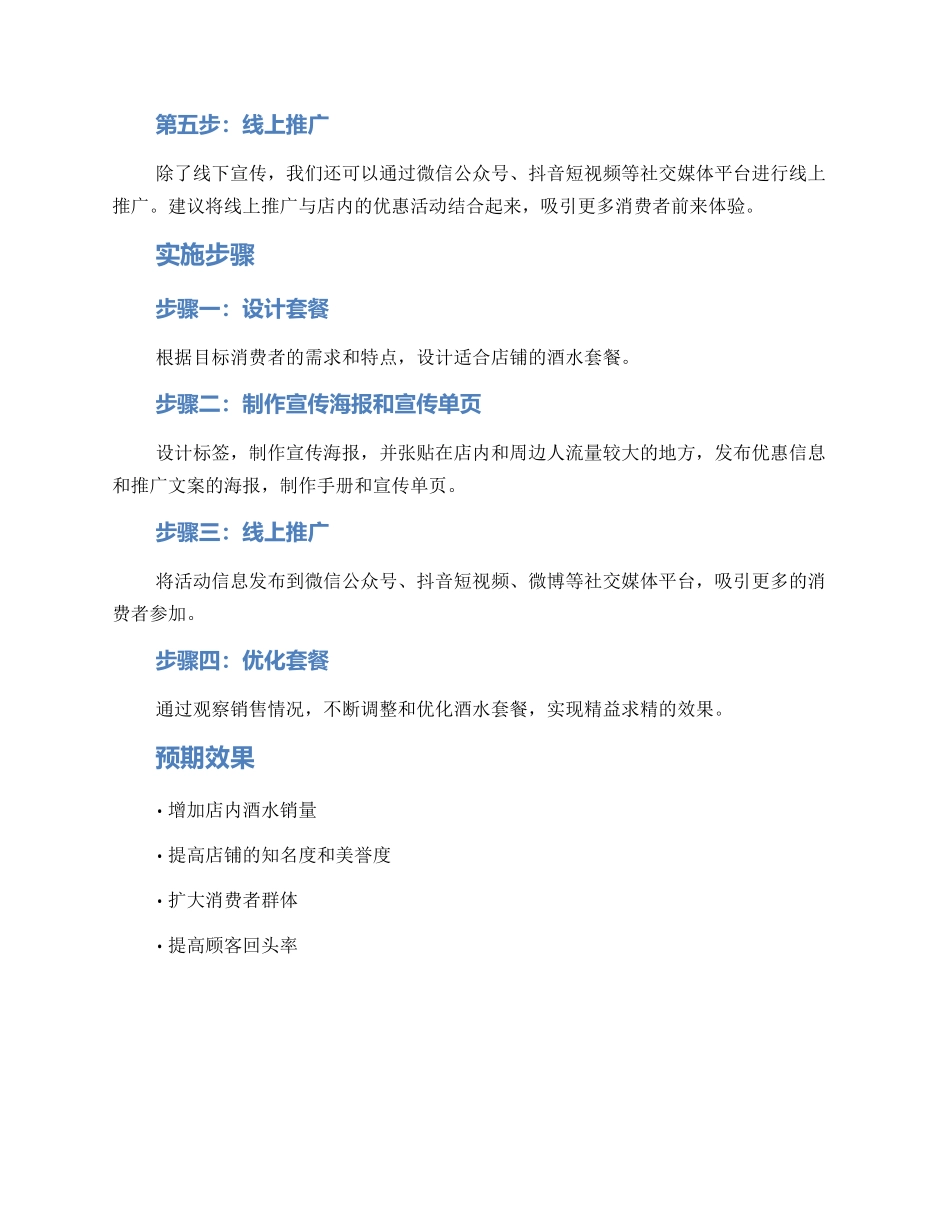 第五步：线上推广

除了线下宣传，我们还可以通过微信公众号、抖音短视频等社交媒体平台进行线上推广。建议将线上推广与店内的优惠活动结合起来，吸引更多消费者前来体验。

实施步骤

步骤一：设计套餐

根据目标消费者的需求和特点，设计适合店铺的酒水套餐。

步骤二：制作宣传海报和宣传单页

设计标签，制作宣传海报，并张贴在店内和周边人流量较大的地方，发布优惠信息和推广文案的海报，制作手册和宣传单页。

步骤三：线上推广

将活动信息发布到微信公众号、抖音短视频、微博等社交媒体平台，吸引更多的消费者参加。

步骤四：优化套餐

通过观察销售情况，不断调整和优化酒水套餐，实现精益求精的效果。

预期效果

• 增加店内酒水销量

• 提高店铺的知名度和美誉度

• 扩大消费者群体

• 提高顾客回头率